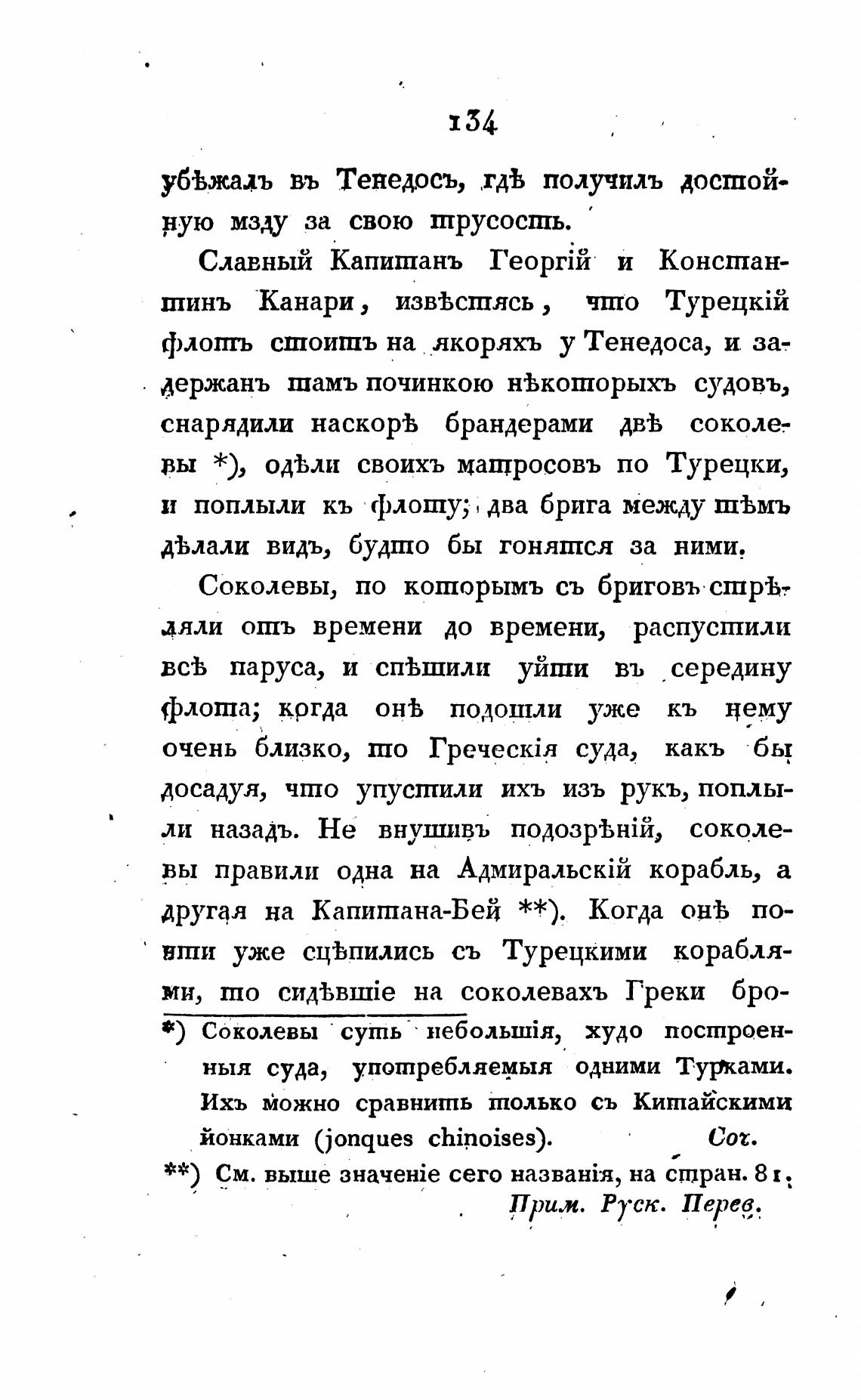 134

убѣжалъ въ Тенедосъ, гдѣ получилъ достойную мзду за свою трусость.

Славный Капитанъ Георгій и Константинъ Канари, извѣстясь, что Турецкій флотъ стоитъ на якоряхъ у Тенедоса, и задержанъ тамъ починкою нѣкоторыхъ судовъ, снарядили наскорѣ брандерами двѣ соколевы *), одѣли своихъ матросовъ по Турецки, и поплыли къ флоту; два брига между тѣмъ дѣлали видъ, будто бы гонятся за ними.

Соколевы, по которымъ съ бриговъ стрѣляли отъ времени до времени, распустили всѣ паруса, и спѣшили уйти въ середину флота; когда онѣ подошли уже къ нему очень близко, то Греческія суда, какъ бы досадуя, что упустили ихъ изъ рукъ, поплыли назадъ. Не внушивъ подозрѣній, соколевы правили одна на Адмиральскій корабль, а другая на Капитана-Бей **). Когда онѣ почти уже сцѣпились съ Турецкими кораблями, то сидѣвшіе на соколевахъ Греки бро-

*) Соколевы суть небольшія, худо построенныя суда, употребляемыя одними Турками. Ихъ можно сравнить только съ Китайскими йонками (jonques chinoises). Соч.

**) См. выше значеніе сего названія, на стран. 81. Прим. Руск. Перев.